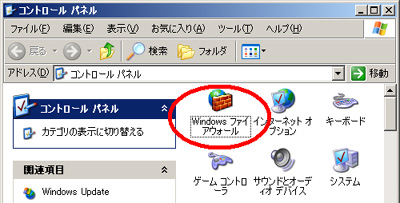 コントロール パネル

ファイル(F) 編集(E) 表示(V) お気に入り(A) ツール(T) ヘルプ(H)

戻る 検索 フォルダ

アドレス(D) コントロール パネル 移動

コントロール パネル

カテゴリの表示に切り替える

関連項目

Windows Update

Windows ファイアウォール

インターネット オプション

キーボード

ゲーム コントローラ

サウンドとオーディオ デバイス

システム